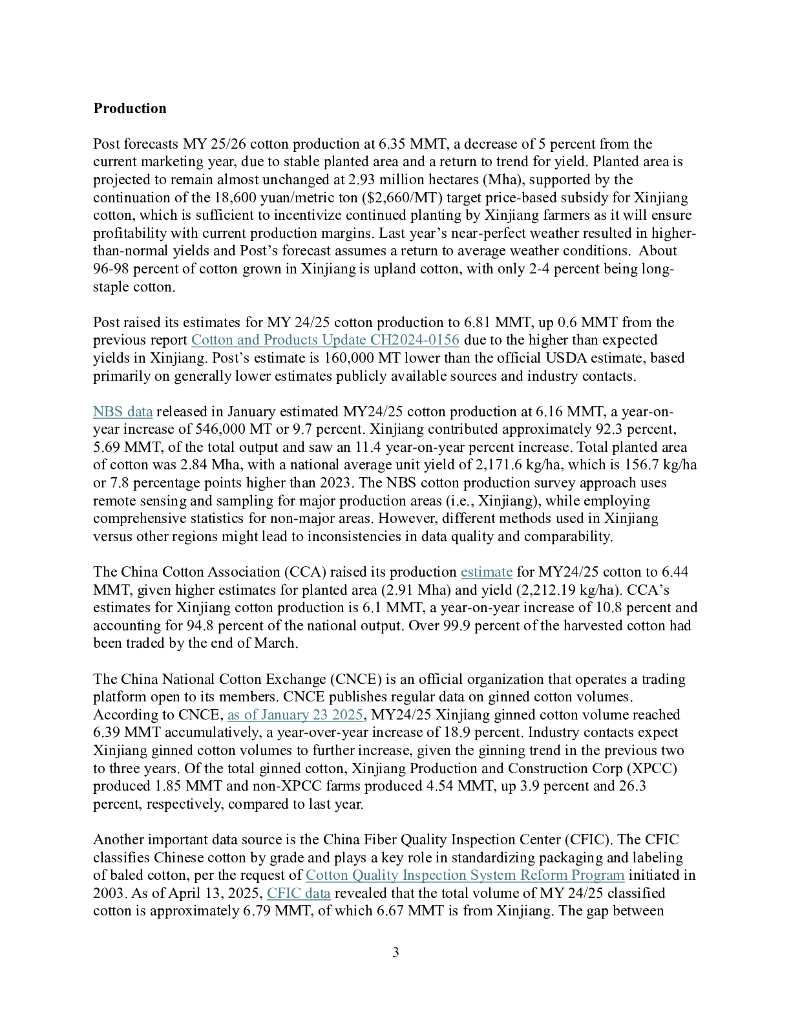 **Production**

Post forecasts MY 25/26 cotton production at 6.35 MMT, a decrease of 5 percent from the current marketing year, due to stable planted area and a return to trend for yield. Planted area is projected to remain almost unchanged at 2.93 million hectares (Mha), supported by the continuation of the 18,600 yuan/metric ton ($2,660/MT) target price-based subsidy for Xinjiang cotton, which is sufficient to incentivize continued planting by Xinjiang farmers as it will ensure profitability with current production margins. Last year's near-perfect weather resulted in higher-than-normal yields and Post's forecast assumes a return to average weather conditions. About 96-98 percent of cotton grown in Xinjiang is upland cotton, with only 2-4 percent being long-staple cotton.

Post raised its estimates for MY 24/25 cotton production to 6.81 MMT, up 0.6 MMT from the previous report Cotton and Products Update CH2024-0156 due to the higher than expected yields in Xinjiang. Post's estimate is 160,000 MT lower than the official USDA estimate, based primarily on generally lower estimates publicly available sources and industry contacts.

NBS data released in January estimated MY24/25 cotton production at 6.16 MMT, a year-on-year increase of 546,000 MT or 9.7 percent. Xinjiang contributed approximately 92.3 percent, 5.69 MMT, of the total output and saw an 11.4 year-on-year percent increase. Total planted area of cotton was 2.84 Mha, with a national average unit yield of 2,171.6 kg/ha, which is 156.7 kg/ha or 7.8 percentage points higher than 2023. The NBS cotton production survey approach uses remote sensing and sampling for major production areas (i.e., Xinjiang), while employing comprehensive statistics for non-major areas. However, different methods used in Xinjiang versus other regions might lead to inconsistencies in data quality and comparability.

The China Cotton Association (CCA) raised its production estimate for MY24/25 cotton to 6.44 MMT, given higher estimates for planted area (2.91 Mha) and yield (2,212.19 kg/ha). CCA's estimates for Xinjiang cotton production is 6.1 MMT, a year-on-year increase of 10.8 percent and accounting for 94.8 percent of the national output. Over 99.9 percent of the harvested cotton had been traded by the end of March.

The China National Cotton Exchange (CNCE) is an official organization that operates a trading platform open to its members. CNCE publishes regular data on ginned cotton volumes. According to CNCE, as of January 23 2025, MY24/25 Xinjiang ginned cotton volume reached 6.39 MMT accumulatively, a year-over-year increase of 18.9 percent. Industry contacts expect Xinjiang ginned cotton volumes to further increase, given the ginning trend in the previous two to three years. Of the total ginned cotton, Xinjiang Production and Construction Corp (XPCC) produced 1.85 MMT and non-XPCC farms produced 4.54 MMT, up 3.9 percent and 26.3 percent, respectively, compared to last year.

Another important data source is the China Fiber Quality Inspection Center (CFIC). The CFIC classifies Chinese cotton by grade and plays a key role in standardizing packaging and labeling of baled cotton, per the request of Cotton Quality Inspection System Reform Program initiated in 2003. As of April 13, 2025, CFIC data revealed that the total volume of MY 24/25 classified cotton is approximately 6.79 MMT, of which 6.67 MMT is from Xinjiang. The gap between

3